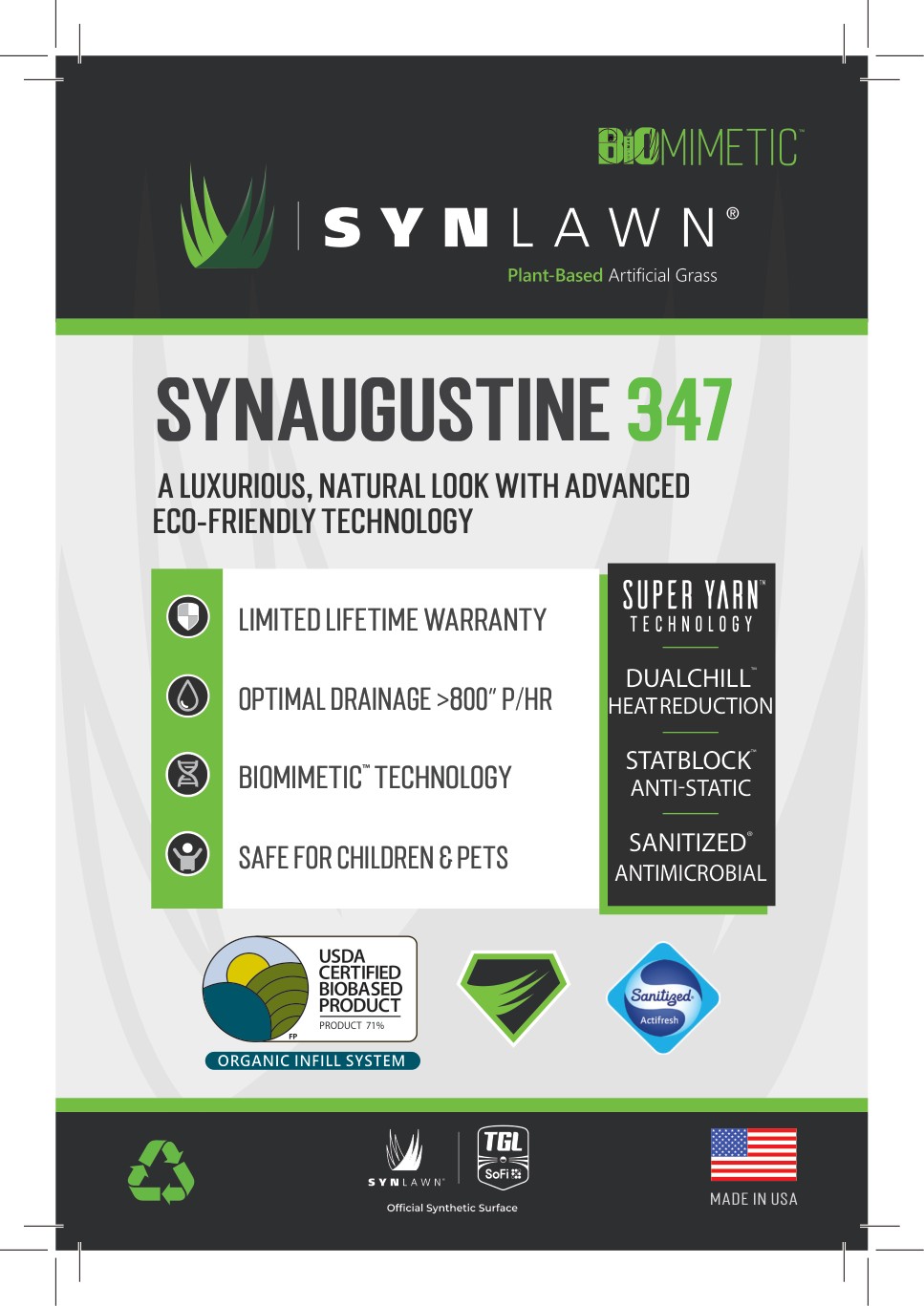 BIOMIMETIC™

SYNLAWN®

Plant-Based Artificial Grass

SYNAUGUSTINE 347

A LUXURIOUS, NATURAL LOOK WITH ADVANCED ECO-FRIENDLY TECHNOLOGY

LIMITED LIFETIME WARRANTY

OPTIMAL DRAINAGE >800" P/HR

BIOMIMETIC™ TECHNOLOGY

SAFE FOR CHILDREN & PETS

SUPER YARN™
TECHNOLOGY

DUALCHILL™
HEAT REDUCTION

STATBLOCK™
ANTI-STATIC

SANITIZED®
ANTIMICROBIAL

USDA
CERTIFIED
BIOBASED
PRODUCT
PRODUCT 71%
FP

ORGANIC INFILL SYSTEM

Sanitized
Actifresh

SYNLAWN®

TGL
SoFi

Official Synthetic Surface

MADE IN USA